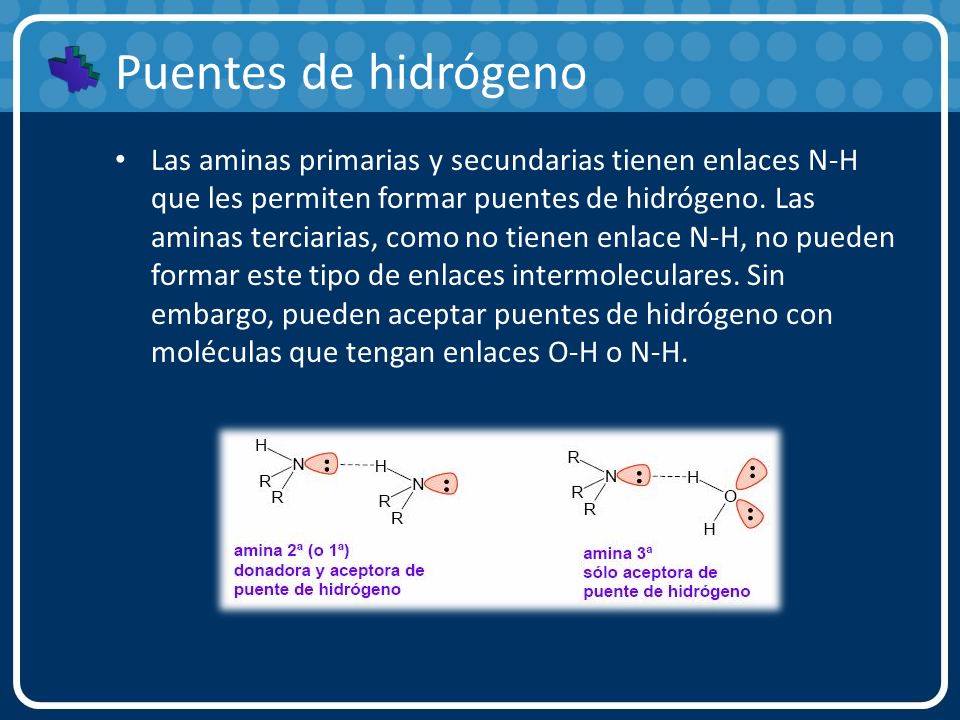 Puentes de hidrógeno

• Las aminas primarias y secundarias tienen enlaces N-H que les permiten formar puentes de hidrógeno. Las aminas terciarias, como no tienen enlace N-H, no pueden formar este tipo de enlaces intermoleculares. Sin embargo, pueden aceptar puentes de hidrógeno con moléculas que tengan enlaces O-H o N-H.

H
N
R
R
H
N
R
R

amina 2ª (o 1ª)
donadora y aceptora de
puente de hidrógeno

R
N
R
R
H
O
H

amina 3ª
sólo aceptora de
puente de hidrógeno